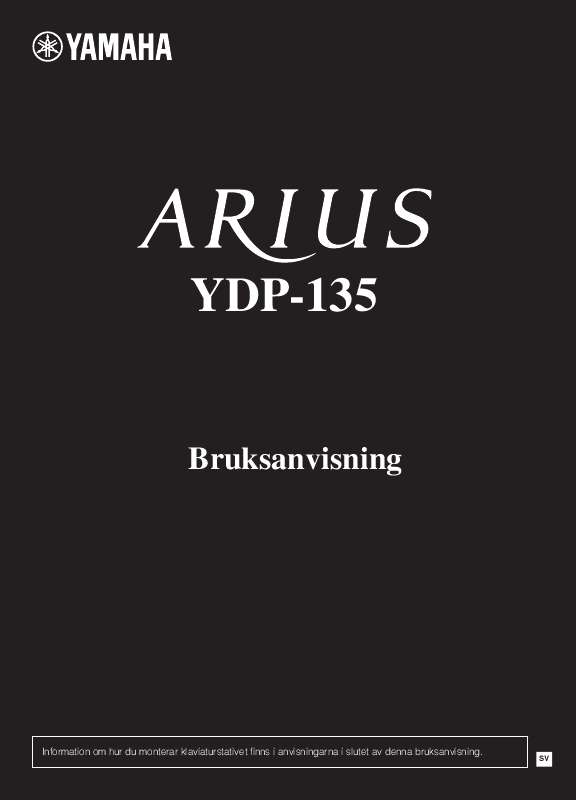 YAMAHA

ARIUS
YDP-135

Bruksanvisning

Information om hur du monterar klaviaturstativet finns i anvisningarna i slutet av denna bruksanvisning.

SV